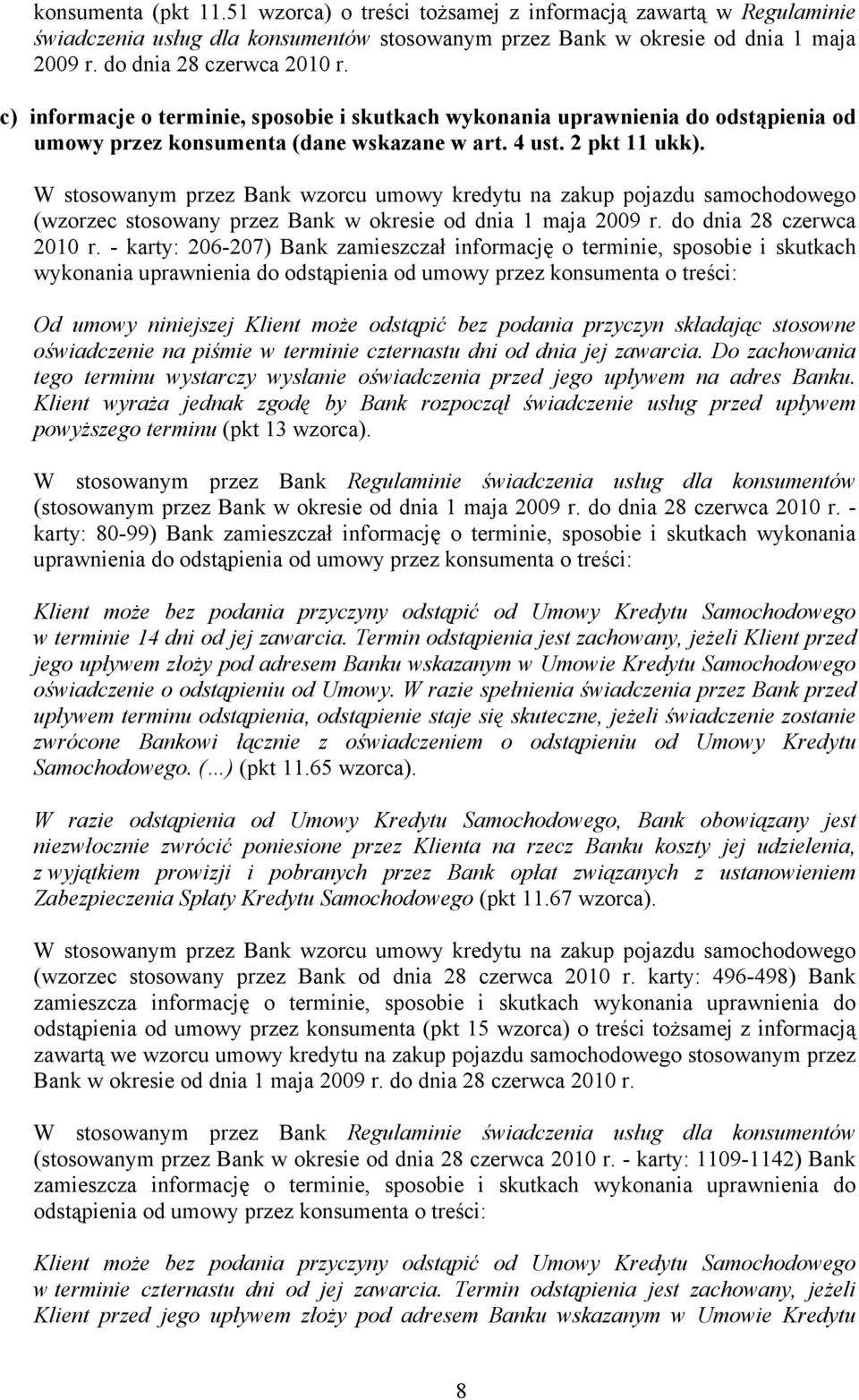 konsumenta (pkt 11.51 wzorca) o treści tożsamej z informacją zawartą w Regulaminie świadczenia usług dla konsumentów stosowanym przez Bank w okresie od dnia 1 maja 2009 r. do dnia 28 czerwca 2010 r.

c) informacje o terminie, sposobie i skutkach wykonania uprawnienia do odstąpienia od umowy przez konsumenta (dane wskazane w art. 4 ust. 2 pkt 11 ukk).

W stosowanym przez Bank wzorcu umowy kredytu na zakup pojazdu samochodowego (wzorzec stosowany przez Bank w okresie od dnia 1 maja 2009 r. do dnia 28 czerwca 2010 r. - karty: 206-207) Bank zamieszczał informację o terminie, sposobie i skutkach wykonania uprawnienia do odstąpienia od umowy przez konsumenta o treści:

Od umowy niniejszej Klient może odstąpić bez podania przyczyn składając stosowne oświadczenie na piśmie w terminie czternastu dni od dnia jej zawarcia. Do zachowania tego terminu wystarczy wysłanie oświadczenia przed jego upływem na adres Banku. Klient wyraża jednak zgodę by Bank rozpoczął świadczenie usług przed upływem powyższego terminu (pkt 13 wzorca).

W stosowanym przez Bank Regulaminie świadczenia usług dla konsumentów (stosowanym przez Bank w okresie od dnia 1 maja 2009 r. do dnia 28 czerwca 2010 r. - karty: 80-99) Bank zamieszczał informację o terminie, sposobie i skutkach wykonania uprawnienia do odstąpienia od umowy przez konsumenta o treści:

Klient może bez podania przyczyny odstąpić od Umowy Kredytu Samochodowego w terminie 14 dni od jej zawarcia. Termin odstąpienia jest zachowany, jeżeli Klient przed jego upływem złoży pod adresem Banku wskazanym w Umowie Kredytu Samochodowego oświadczenie o odstąpieniu od Umowy. W razie spełnienia świadczenia przez Bank przed upływem terminu odstąpienia, odstąpienie staje się skuteczne, jeżeli świadczenie zostanie zwrócone Bankowi łącznie z oświadczeniem o odstąpieniu od Umowy Kredytu Samochodowego. (...) (pkt 11.65 wzorca).

W razie odstąpienia od Umowy Kredytu Samochodowego, Bank obowiązany jest niezwłocznie zwrócić poniesione przez Klienta na rzecz Banku koszty jej udzielenia, z wyjątkiem prowizji i pobranych przez Bank opłat związanych z ustanowieniem Zabezpieczenia Spłaty Kredytu Samochodowego (pkt 11.67 wzorca).

W stosowanym przez Bank wzorcu umowy kredytu na zakup pojazdu samochodowego (wzorzec stosowany przez Bank od dnia 28 czerwca 2010 r. karty: 496-498) Bank zamieszcza informację o terminie, sposobie i skutkach wykonania uprawnienia do odstąpienia od umowy przez konsumenta (pkt 15 wzorca) o treści tożsamej z informacją zawartą we wzorcu umowy kredytu na zakup pojazdu samochodowego stosowanym przez Bank w okresie od dnia 1 maja 2009 r. do dnia 28 czerwca 2010 r.

W stosowanym przez Bank Regulaminie świadczenia usług dla konsumentów (stosowanym przez Bank w okresie od dnia 28 czerwca 2010 r. - karty: 1109-1142) Bank zamieszcza informację o terminie, sposobie i skutkach wykonania uprawnienia do odstąpienia od umowy przez konsumenta o treści:

Klient może bez podania przyczyny odstąpić od Umowy Kredytu Samochodowego w terminie czternastu dni od jej zawarcia. Termin odstąpienia jest zachowany, jeżeli Klient przed jego upływem złoży pod adresem Banku wskazanym w Umowie Kredytu

8